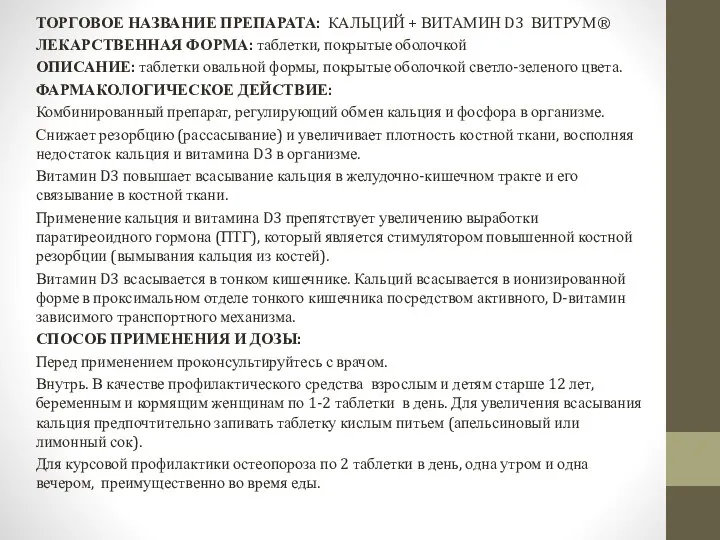 ТОРГОВОЕ НАЗВАНИЕ ПРЕПАРАТА: КАЛЬЦИЙ + ВИТАМИН D3 ВИТРУМ®
ЛЕКАРСТВЕННАЯ ФОРМА: таблетки, покрытые оболочкой
ОПИСАНИЕ: таблетки овальной формы, покрытые оболочкой светло-зеленого цвета.
ФАРМАКОЛОГИЧЕСКОЕ ДЕЙСТВИЕ:

Комбинированный препарат, регулирующий обмен кальция и фосфора в организме.

Снижает резорбцию (рассасывание) и увеличивает плотность костной ткани, восполняя недостаток кальция и витамина D3 в организме.

Витамин D3 повышает всасывание кальция в желудочно-кишечном тракте и его связывание в костной ткани.

Применение кальция и витамина D3 препятствует увеличению выработки паратиреоидного гормона (ПТГ), который является стимулятором повышенной костной резорбции (вымывания кальция из костей).

Витамин D3 всасывается в тонком кишечнике. Кальций всасывается в ионизированной форме в проксимальном отделе тонкого кишечника посредством активного, D-витамин зависимого транспортного механизма.

СПОСОБ ПРИМЕНЕНИЯ И ДОЗЫ:

Перед применением проконсультируйтесь с врачом.

Внутрь. В качестве профилактического средства взрослым и детям старше 12 лет, беременным и кормящим женщинам по 1-2 таблетки в день. Для увеличения всасывания кальция предпочтительно запивать таблетку кислым питьем (апельсиновый или лимонный сок).

Для курсовой профилактики остеопороза по 2 таблетки в день, одна утром и одна вечером, преимущественно во время еды.